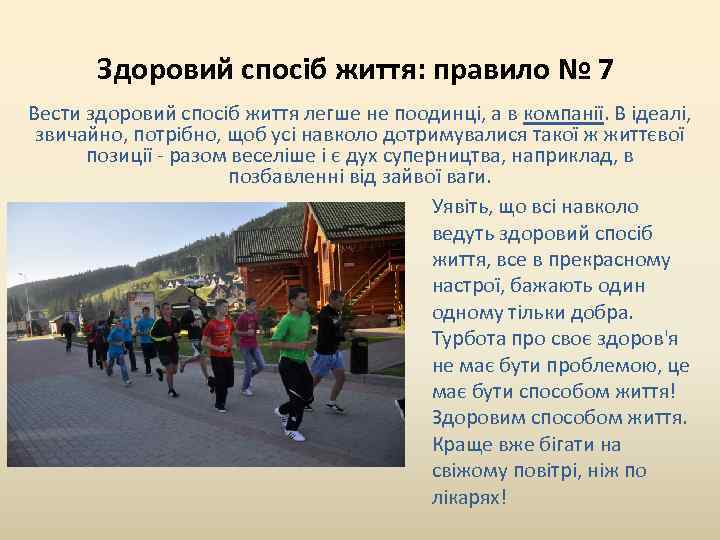 Здоровий спосіб життя: правило № 7

Вести здоровий спосіб життя легше не поодинці, а в компанії. В ідеалі, звичайно, потрібно, щоб усі навколо дотримувалися такої ж життєвої позиції - разом веселіше і є дух суперництва, наприклад, в позбавленні від зайвої ваги.

Уявіть, що всі навколо ведуть здоровий спосіб життя, все в прекрасному настрої, бажають один одному тільки добра. Турбота про своє здоров'я не має бути проблемою, це має бути способом життя! Здоровим способом життя. Краще вже бігати на свіжому повітрі, ніж по лікарях!